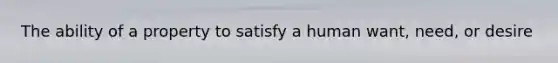 The ability of a property to satisfy a human want, need, or desire